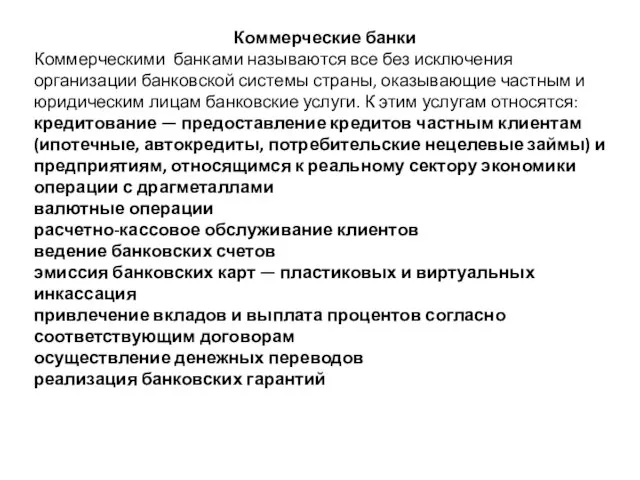 Коммерческие банки
Коммерческими банками называются все без исключения организации банковской системы страны, оказывающие частным и юридическим лицам банковские услуги. К этим услугам относятся:
кредитование — предоставление кредитов частным клиентам (ипотечные, автокредиты, потребительские нецелевые займы) и предприятиям, относящимся к реальному сектору экономики
операции с драгметаллами
валютные операции
расчетно-кассовое обслуживание клиентов
ведение банковских счетов
эмиссия банковских карт — пластиковых и виртуальных
инкассация
привлечение вкладов и выплата процентов согласно соответствующим договорам
осуществление денежных переводов
реализация банковских гарантий